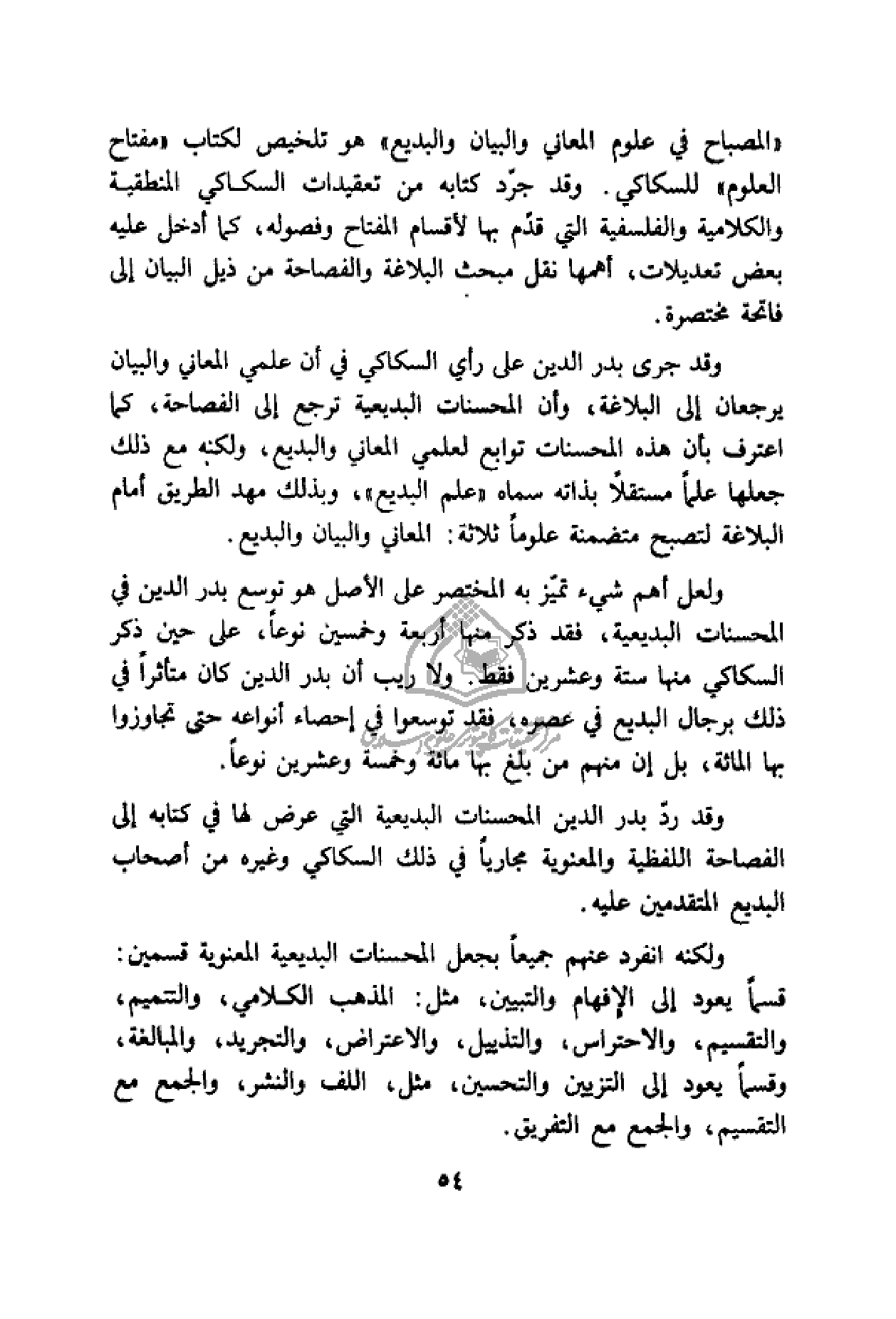 «المصباح في علوم المعاني والبيان والبديع» هو تلخيص لكتاب «مفتاح العلوم» للسكاكي. وقد جرّد كتابه من تعقيدات السكاكي المنطقية والكلامية والفلسفية التي قدّم بها لأقسام المفتاح وفصوله، كما أدخل عليه بعض تعديلات، أهمها نقل مبحث البلاغة والفصاحة من ذيل البيان إلى فاتحة مختصرة.

وقد جرى بدر الدين على رأي السكاكي في أن علمي المعاني والبيان يرجعان إلى البلاغة، وأن المحسنات البديعية ترجع إلى الفصاحة، كما اعترف بأن هذه المحسنات توابع لعلمي المعاني والبديع، ولكنه مع ذلك جعلها علماً مستقلاً بذاته سماه «علم البديع»، وبذلك مهد الطريق أمام البلاغة لتصبح متضمنة علوماً ثلاثة: المعاني والبيان والبديع.

ولعل أهم شيء تميّز به المختصر على الأصل هو توسع بدر الدين في المحسنات البديعية، فقد ذكر منها أربعة وخمسين نوعاً، على حين ذكر السكاكي منها ستة وعشرين فقط. ولا ريب أن بدر الدين كان متأثراً في ذلك برجال البديع في عصره، فقد توسعوا في إحصاء أنواعه حتى تجاوزوا بها المائة، بل إن منهم من بلغ بها مائة وخمسة وعشرين نوعاً.

وقد ردّ بدر الدين المحسنات البديعية التي عرض لها في كتابه إلى الفصاحة اللفظية والمعنوية مجارياً في ذلك السكاكي وغيره من أصحاب البديع المتقدمين عليه.

ولكنه انفرد عنهم جميعاً بجعل المحسنات البديعية المعنوية قسمين: قسماً يعود إلى الإفهام والتبيين، مثل: المذهب الكلامي، والتتميم، والتقسيم، والاحتراس، والتذييل، والاعتراض، والتجريد، والمبالغة، وقسماً يعود إلى التزيين والتحسين، مثل، اللف والنشر، والجمع مع التقسيم، والجمع مع التفريق.

٥٤